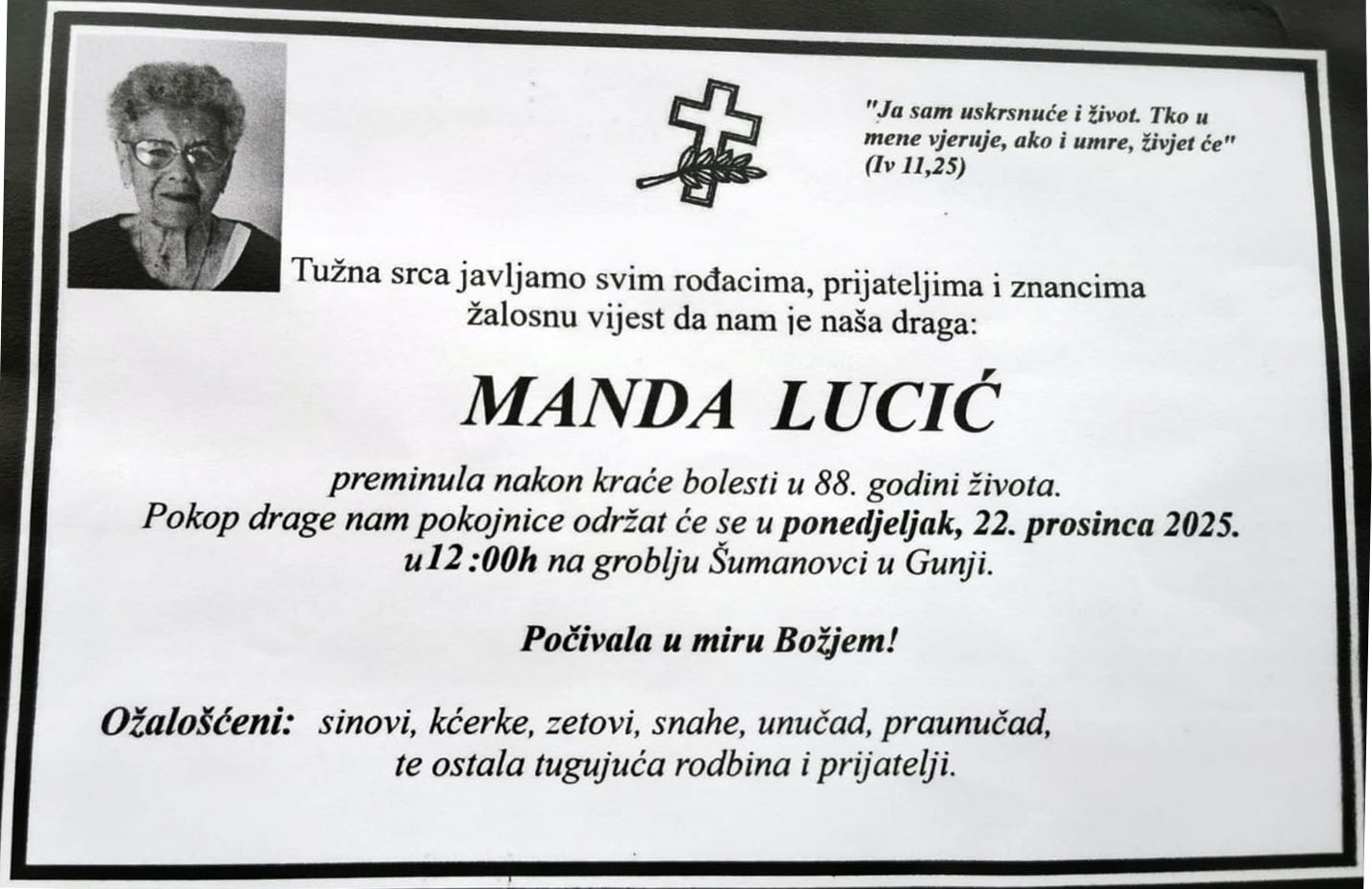 "Ja sam uskrsnuće i život. Tko u mene vjeruje, ako i umre, živjet će" (Iv 11,25)

Tužna srca javljamo svim rođacima, prijateljima i znancima žalosnu vijest da nam je naša draga:

MANDA LUCIĆ

preminula nakon kraće bolesti u 88. godini života.
Pokop drage nam pokojnice održat će se u ponedjeljak, 22. prosinca 2025. u12 :00h na groblju Šumanovci u Gunji.

Počivala u miru Božjem!

Ožalošćeni: sinovi, kćerke, zetovi, snahe, unučad, praunučad, te ostala tugujuća rodbina i prijatelji.